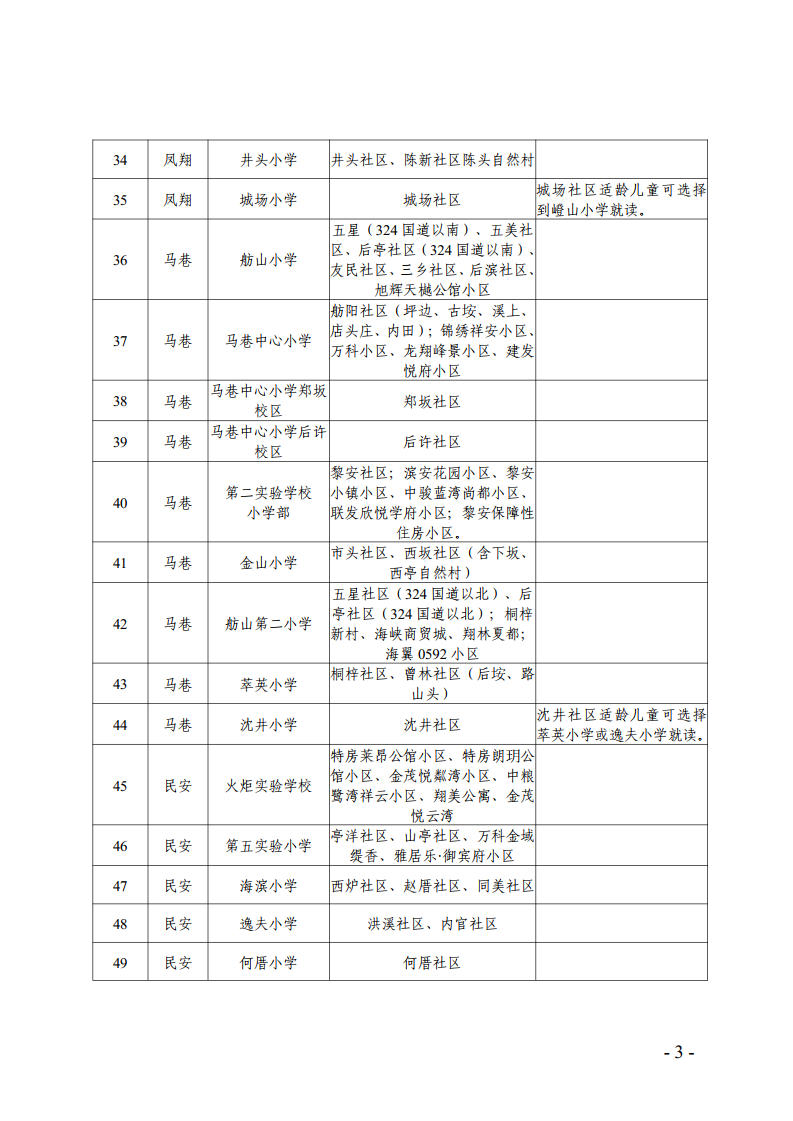 | 34 | 凤翔 | 井头小学 | 井头社区、陈新社区陈头自然村 | |
|---|---|---|---|---|
| 35 | 凤翔 | 城场小学 | 城场社区 | 城场社区适龄儿童可选择到嶝山小学就读。 |
| 36 | 马巷 | 舫山小学 | 五星（324 国道以南）、五美社区、后亭社区（324 国道以南）、友民社区、三乡社区、后滨社区、旭辉天樾公馆小区 | |
| 37 | 马巷 | 马巷中心小学 | 舫阳社区（坪边、古垵、溪上、店头庄、内田）；锦绣祥安小区、万科小区、龙翔峰景小区、建发悦府小区 | |
| 38 | 马巷 | 马巷中心小学郑坂校区 | 郑坂社区 | |
| 39 | 马巷 | 马巷中心小学后许校区 | 后许社区 | |
| 40 | 马巷 | 第二实验学校小学部 | 黎安社区；滨安花园小区、黎安小镇小区、中骏蓝湾尚都小区、联发欣悦学府小区；黎安保障性住房小区。 | |
| 41 | 马巷 | 金山小学 | 市头社区、西坂社区（含下坂、西亭自然村） | |
| 42 | 马巷 | 舫山第二小学 | 五星社区（324 国道以北）、后亭社区（324 国道以北）；桐梓新村、海峡商贸城、翔林夏都；海翼 0592 小区 | |
| 43 | 马巷 | 萃英小学 | 桐梓社区、曾林社区（后垵、路山头） | |
| 44 | 马巷 | 沈井小学 | 沈井社区 | 沈井社区适龄儿童可选择萃英小学或逸夫小学就读。 |
| 45 | 民安 | 火炬实验学校 | 特房莱昂公馆小区、特房朗玥公馆小区、金茂悦鄰湾小区、中粮鹭湾祥云小区、翔美公寓、金茂悦云湾 | |
| 46 | 民安 | 第五实验小学 | 亭洋社区、山亭社区、万科金域缇香、雅居乐·御宾府小区 | |
| 47 | 民安 | 海滨小学 | 西炉社区、赵厝社区、同美社区 | |
| 48 | 民安 | 逸夫小学 | 洪溪社区、内官社区 | |
| 49 | 民安 | 何厝小学 | 何厝社区 | |

- 3 -